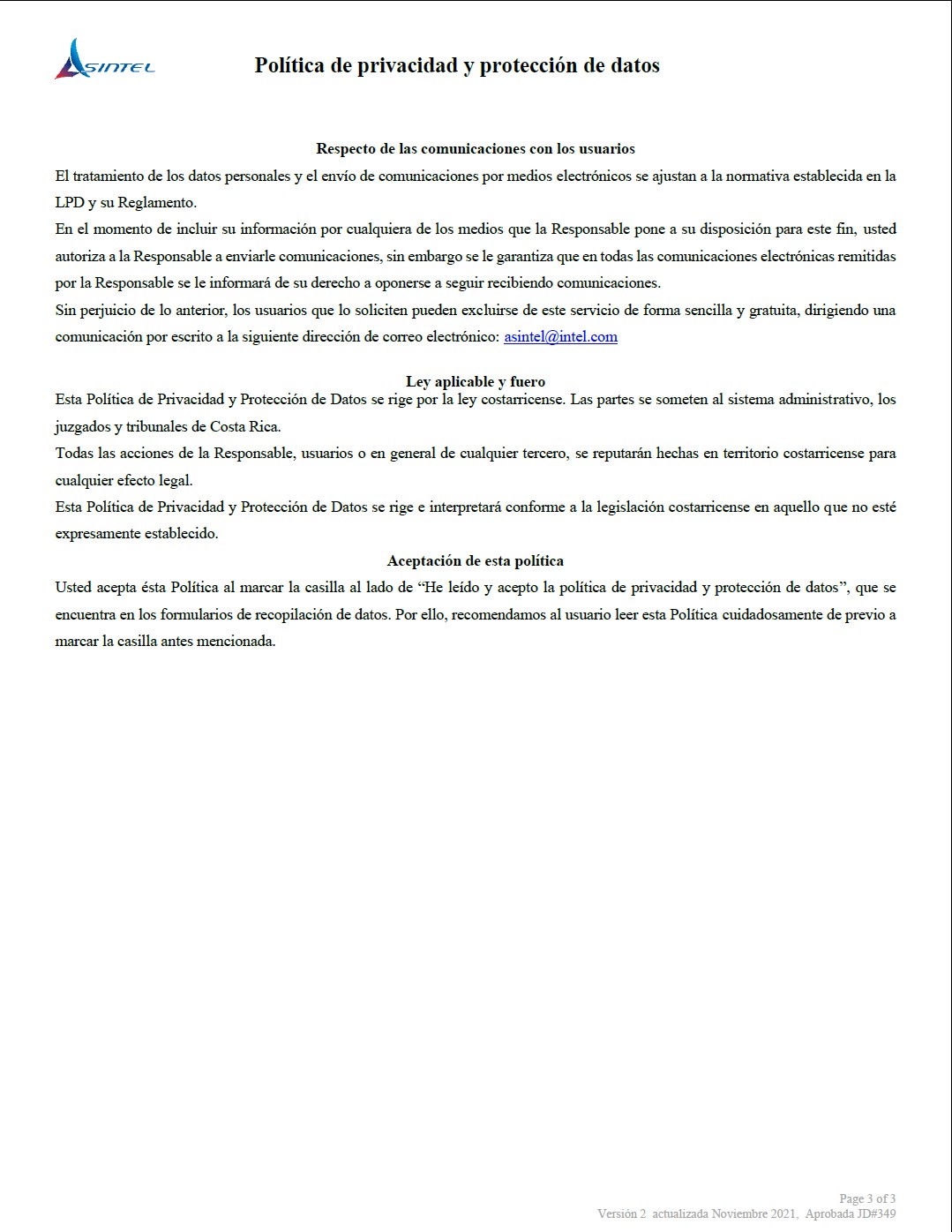 ASINTEL

Política de privacidad y protección de datos

Respecto de las comunicaciones con los usuarios

El tratamiento de los datos personales y el envío de comunicaciones por medios electrónicos se ajustan a la normativa establecida en la LPD y su Reglamento.

En el momento de incluir su información por cualquiera de los medios que la Responsable pone a su disposición para este fin, usted autoriza a la Responsable a enviarle comunicaciones, sin embargo se le garantiza que en todas las comunicaciones electrónicas remitidas por la Responsable se le informará de su derecho a oponerse a seguir recibiendo comunicaciones.

Sin perjuicio de lo anterior, los usuarios que lo soliciten pueden excluirse de este servicio de forma sencilla y gratuita, dirigiendo una comunicación por escrito a la siguiente dirección de correo electrónico: asintel@intel.com

Ley aplicable y fuero

Esta Política de Privacidad y Protección de Datos se rige por la ley costarricense. Las partes se someten al sistema administrativo, los juzgados y tribunales de Costa Rica.

Todas las acciones de la Responsable, usuarios o en general de cualquier tercero, se reputarán hechas en territorio costarricense para cualquier efecto legal.

Esta Política de Privacidad y Protección de Datos se rige e interpretará conforme a la legislación costarricense en aquello que no esté expresamente establecido.

Aceptación de esta política

Usted acepta ésta Política al marcar la casilla al lado de “He leído y acepto la política de privacidad y protección de datos”, que se encuentra en los formularios de recopilación de datos. Por ello, recomendamos al usuario leer esta Política cuidadosamente de previo a marcar la casilla antes mencionada.

Page 3 of 3
Versión 2 actualizada Noviembre 2021, Aprobada JD#349